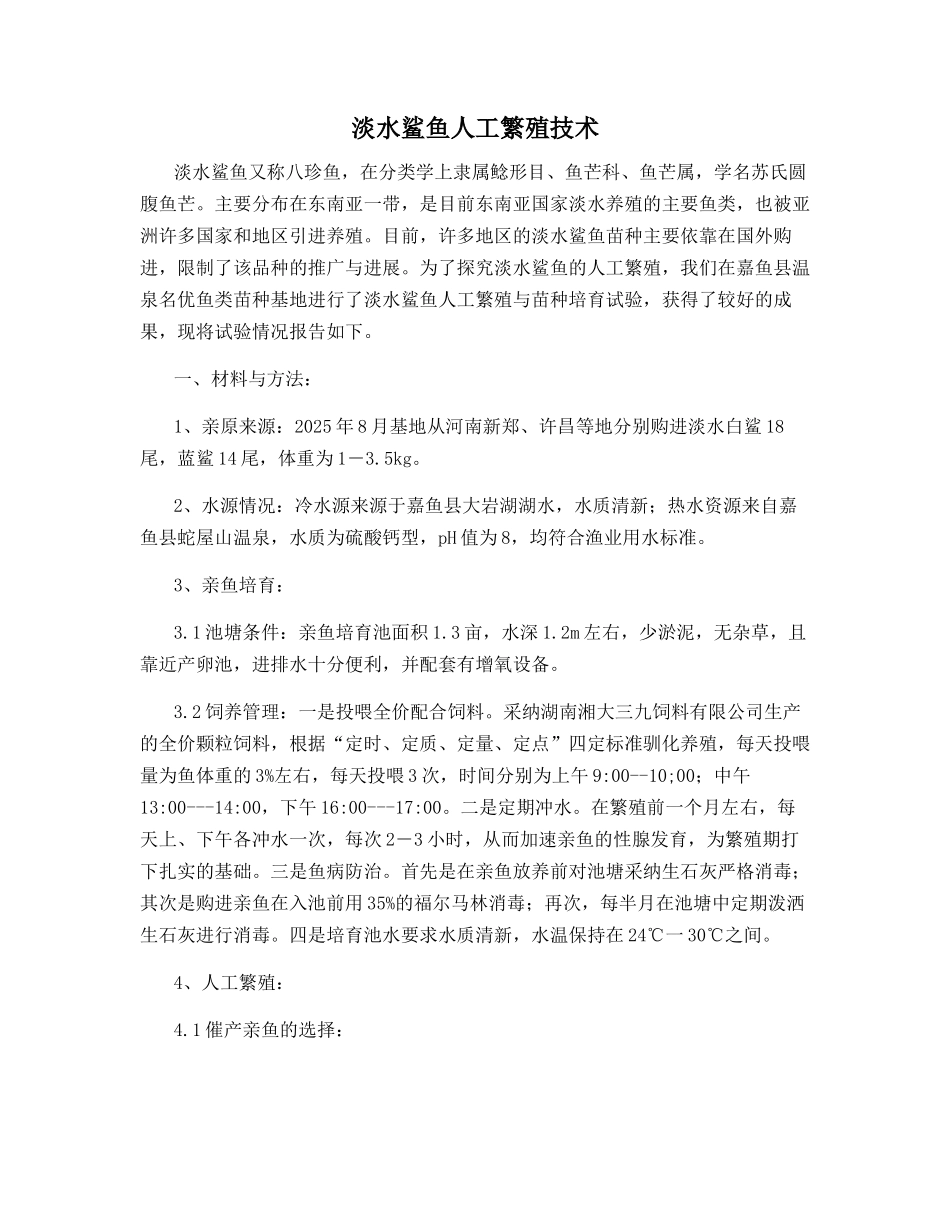 淡水鲨鱼人工繁殖技术

淡水鲨鱼又称八珍鱼，在分类学上隶属鲶形目、鱼芒科、鱼芒属，学名苏氏圆腹鱼芒。主要分布在东南亚一带，是目前东南亚国家淡水养殖的主要鱼类，也被亚洲许多国家和地区引进养殖。目前，许多地区的淡水鲨鱼苗种主要依靠在国外购进，限制了该品种的推广与进展。为了探究淡水鲨鱼的人工繁殖，我们在嘉鱼县温泉名优鱼类苗种基地进行了淡水鲨鱼人工繁殖与苗种培育试验，获得了较好的成果，现将试验情况报告如下。

一、材料与方法：

1、亲原来源：2025年8月基地从河南新郑、许昌等地分别购进淡水白鲨18尾，蓝鲨14尾，体重为1－3.5kg。

2、水源情况：冷水源来源于嘉鱼县大岩湖湖水，水质清新；热水资源来自嘉鱼县蛇屋山温泉，水质为硫酸钙型，pH值为8，均符合渔业用水标准。

3、亲鱼培育：

3.1池塘条件：亲鱼培育池面积1.3亩，水深1.2m左右，少淤泥，无杂草，且靠近产卵池，进排水十分便利，并配套有增氧设备。

3.2饲养管理：一是投喂全价配合饲料。采纳湖南湘大三九饲料有限公司生产的全价颗粒饲料，根据“定时、定质、定量、定点”四定标准驯化养殖，每天投喂量为鱼体重的3%左右，每天投喂3次，时间分别为上午9:00--10;00；中午13:00---14:00，下午16:00---17:00。二是定期冲水。在繁殖前一个月左右，每天上、下午各冲水一次，每次2－3小时，从而加速亲鱼的性腺发育，为繁殖期打下扎实的基础。三是鱼病防治。首先是在亲鱼放养前对池塘采纳生石灰严格消毒；其次是购进亲鱼在入池前用35%的福尔马林消毒；再次，每半月在池塘中定期泼洒生石灰进行消毒。四是培育池水要求水质清新，水温保持在24℃一30℃之间。

4、人工繁殖：

4.1催产亲鱼的选择：